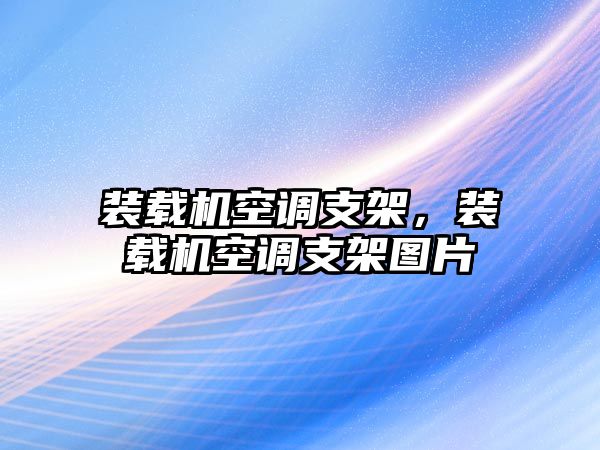 装载机空调支架，装载机空调支架图片